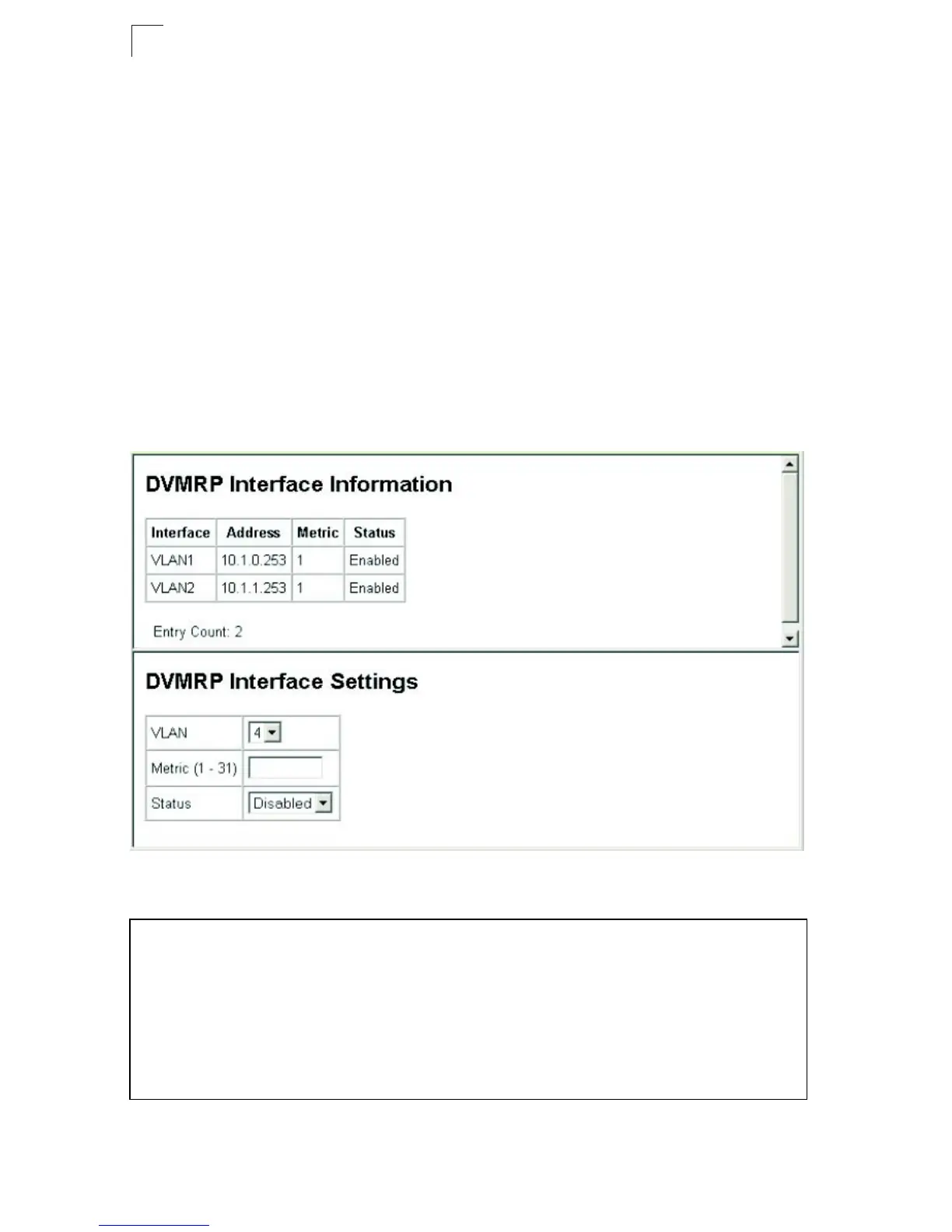 DVMRP Interface Information

| Interface | Address | Metric | Status |
|---|---|---|---|
| VLAN1 | 10.1.0.253 | 1 | Enabled |
| VLAN2 | 10.1.1.253 | 1 | Enabled |

Entry Count: 2

DVMRP Interface Settings

| VLAN | 4 |
|---|---|
| Metric (1 - 31) | |
| Status | Disabled |